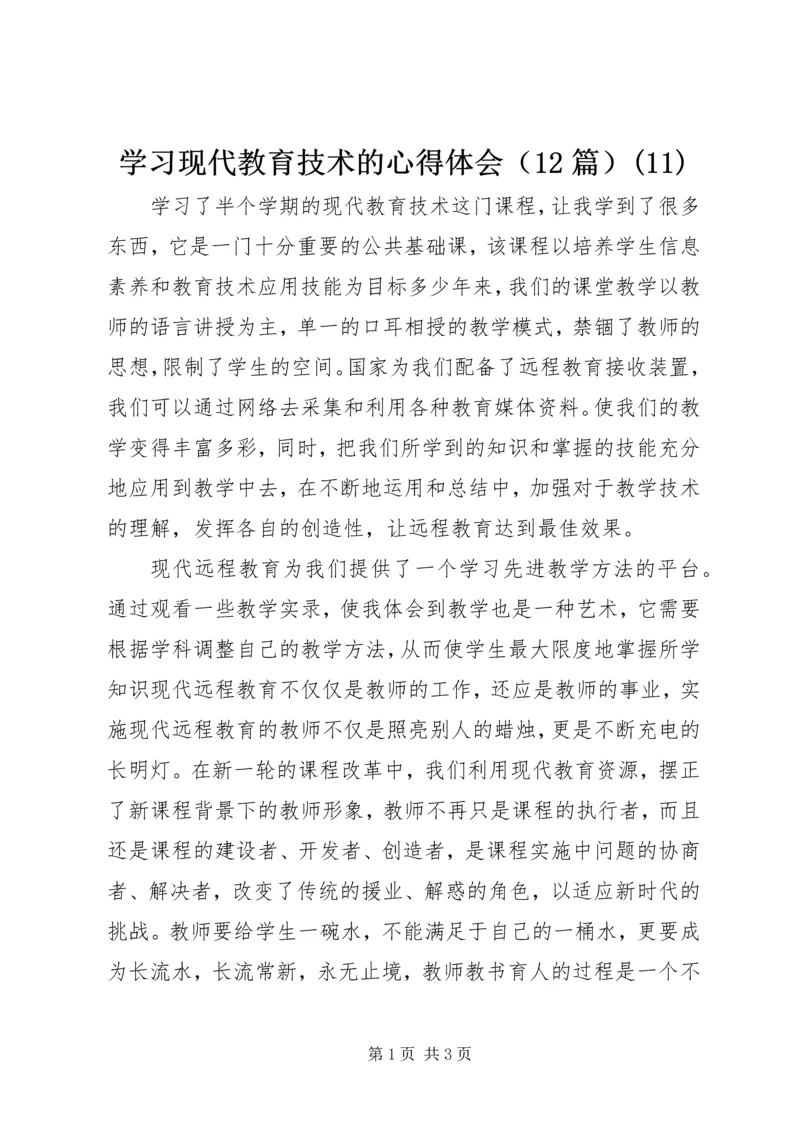 学习现代教育技术的心得体会（12篇）(11)

学习了半个学期的现代教育技术这门课程，让我学到了很多东西，它是一门十分重要的公共基础课，该课程以培养学生信息素养和教育技术应用技能为目标多少年来，我们的课堂教学以教师的语言讲授为主，单一的口耳相授的教学模式，禁锢了教师的思想，限制了学生的空间。国家为我们配备了远程教育接收装置，我们可以通过网络去采集和利用各种教育媒体资料。使我们的教学变得丰富多彩，同时，把我们所学到的知识和掌握的技能充分地应用到教学中去，在不断地运用和总结中，加强对于教学技术的理解，发挥各自的创造性，让远程教育达到最佳效果。

现代远程教育为我们提供了一个学习先进教学方法的平台。通过观看一些教学实录，使我体会到教学也是一种艺术，它需要根据学科调整自己的教学方法，从而使学生最大限度地掌握所学知识现代远程教育不仅仅是教师的工作，还应是教师的事业，实施现代远程教育的教师不仅是照亮别人的蜡烛，更是不断充电的长明灯。在新一轮的课程改革中，我们利用现代教育资源，摆正了新课程背景下的教师形象，教师不再只是课程的执行者，而且还是课程的建设者、开发者、创造者，是课程实施中问题的协商者、解决者，改变了传统的援业、解惑的角色，以适应新时代的挑战。教师要给学生一碗水，不能满足于自己的一桶水，更要成为长流水，长流常新，永无止境，教师教书育人的过程是一个不

第1页 共3页